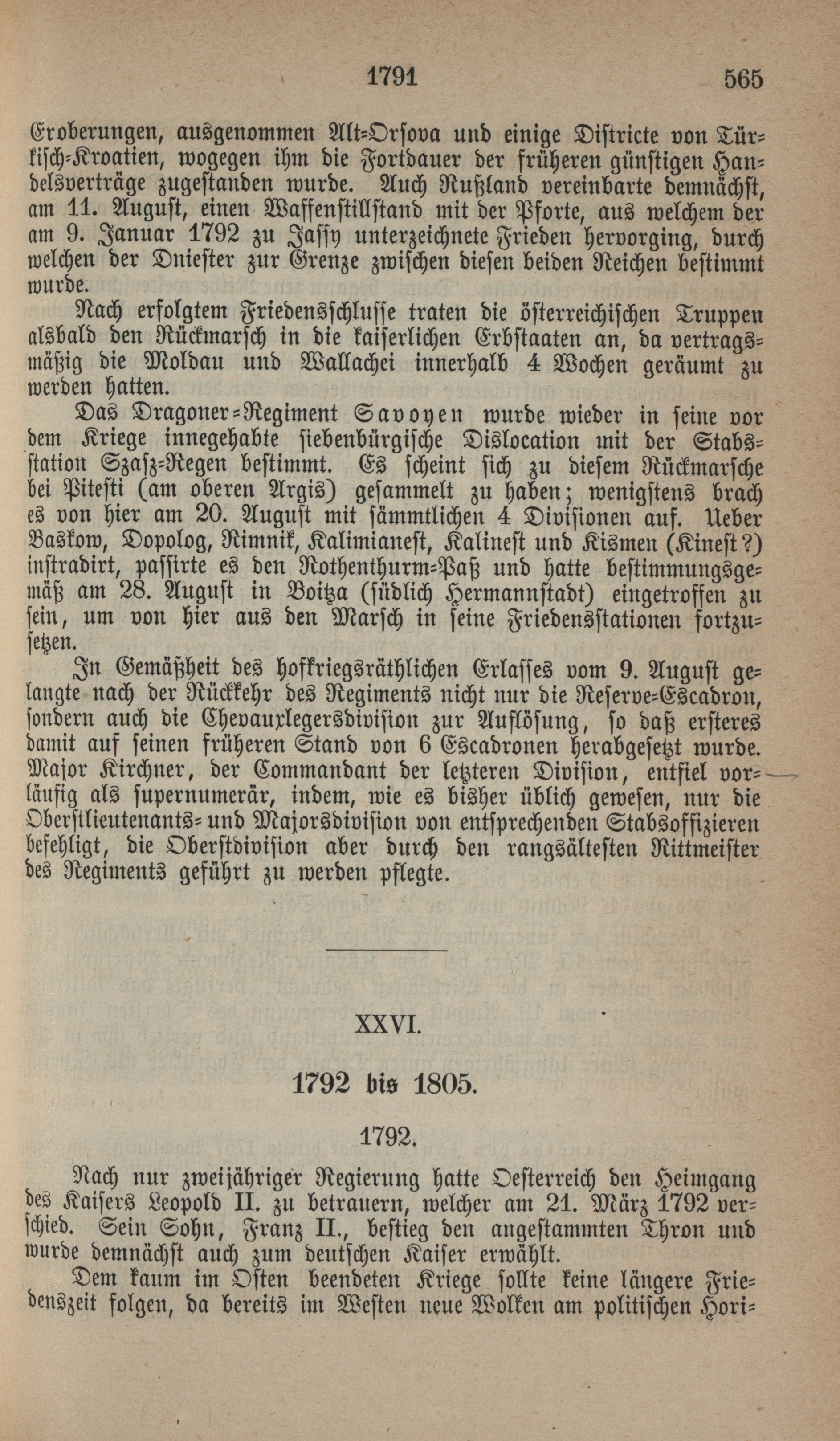 1791 565

Eroberungen, ausgenommen Alt-Orsova und einige Districte von Türkisch-Kroatien, wogegen ihm die Fortdauer der früheren günstigen Handelsverträge zugestanden wurde. Auch Rußland vereinbarte demnächst, am 11. August, einen Waffenstillstand mit der Pforte, aus welchem der am 9. Januar 1792 zu Jassy unterzeichnete Frieden hervorging, durch welchen der Dniester zur Grenze zwischen diesen beiden Reichen bestimmt wurde.

Nach erfolgtem Friedensschlusse traten die österreichischen Truppen alsbald den Rückmarsch in die kaiserlichen Erbstaaten an, da vertragsmäßig die Moldau und Wallachei innerhalb 4 Wochen geräumt zu werden hatten.

Das Dragoner-Regiment Savoyen wurde wieder in seine vor dem Kriege innegehabte siebenbürgische Dislocation mit der Stabsstation Szasz-Regen bestimmt. Es scheint sich zu diesem Rückmarsche bei Pitesti (am oberen Argis) gesammelt zu haben; wenigstens brach es von hier am 20. August mit sämmtlichen 4 Divisionen auf. Ueber Baskow, Dopolog, Rimnik, Kalimianest, Kalinest und Kismen (Kinest?) instradirt, passirte es den Rothenthurm-Paß und hatte bestimmungsgemäß am 28. August in Boitza (südlich Hermannstadt) eingetroffen zu sein, um von hier aus den Marsch in seine Friedensstationen fortzusetzen.

In Gemäßheit des hofkriegsräthlichen Erlasses vom 9. August gelangte nach der Rückkehr des Regiments nicht nur die Reserve-Escadron, sondern auch die Chevauxlegersdivision zur Auflösung, so daß ersteres damit auf seinen früheren Stand von 6 Escadronen herabgesetzt wurde. Major Kirchner, der Commandant der letzteren Division, entfiel vorläufig als supernumerär, indem, wie es bisher üblich gewesen, nur die Oberstlieutenants- und Majorsdivision von entsprechenden Stabsoffizieren befehligt, die Oberstdivision aber durch den rangsältesten Rittmeister des Regiments geführt zu werden pflegte.

XXVI.

1792 bis 1805.

1792.

Nach nur zweijähriger Regierung hatte Oesterreich den Heimgang des Kaisers Leopold II. zu betrauern, welcher am 21. März 1792 verschied. Sein Sohn, Franz II., bestieg den angestammten Thron und wurde demnächst auch zum deutschen Kaiser erwählt.

Dem kaum im Osten beendeten Kriege sollte keine längere Friedenszeit folgen, da bereits im Westen neue Wolken am politischen Hori-